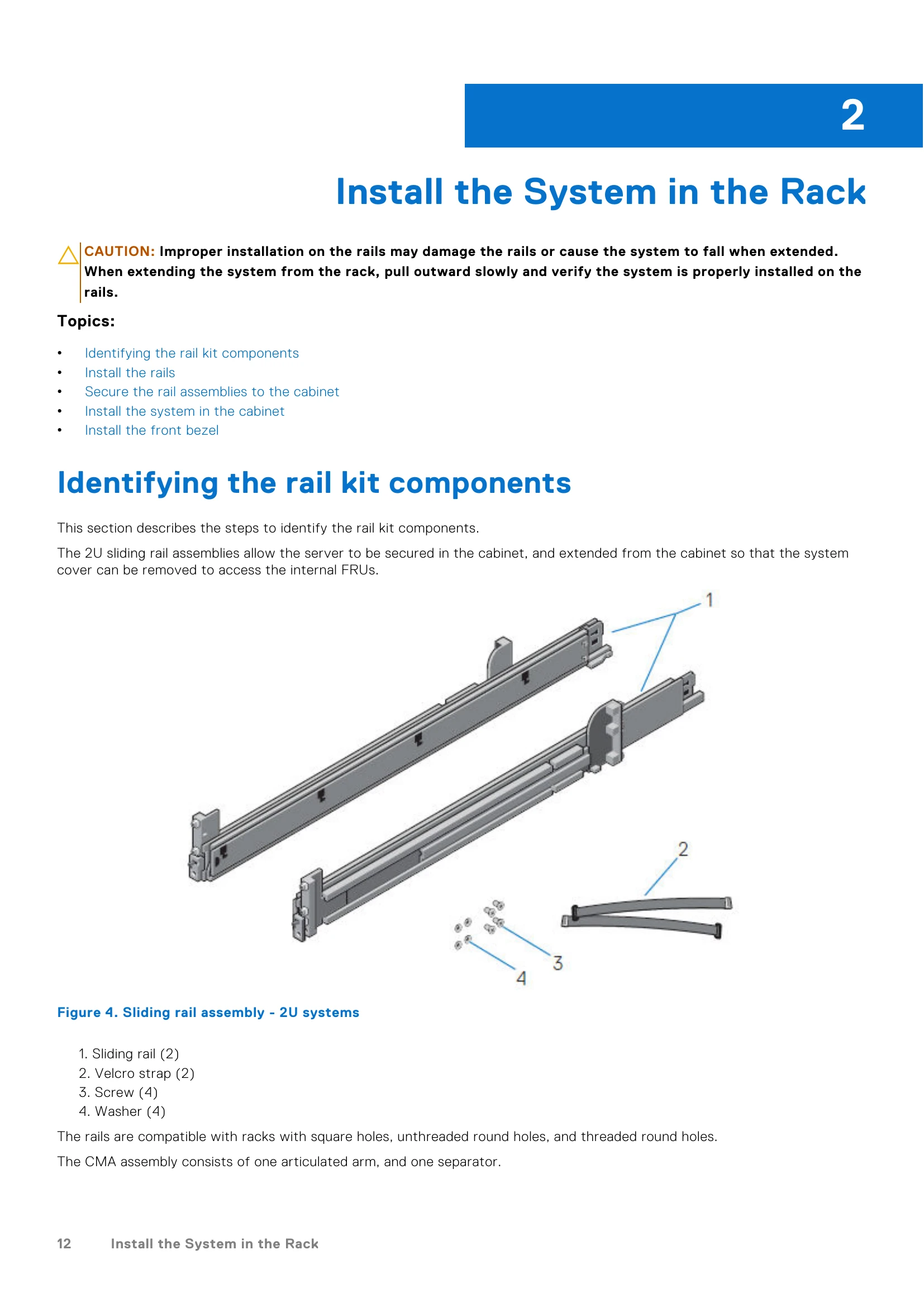 2

Install the System in the Rack

CAUTION: Improper installation on the rails may damage the rails or cause the system to fall when extended. When extending the system from the rack, pull outward slowly and verify the system is properly installed on the rails.

Topics:

• Identifying the rail kit components
• Install the rails
• Secure the rail assemblies to the cabinet
• Install the system in the cabinet
• Install the front bezel

Identifying the rail kit components

This section describes the steps to identify the rail kit components.

The 2U sliding rail assemblies allow the server to be secured in the cabinet, and extended from the cabinet so that the system cover can be removed to access the internal FRUs.

1

2

3

4

Figure 4. Sliding rail assembly - 2U systems

1. Sliding rail (2)
2. Velcro strap (2)
3. Screw (4)
4. Washer (4)

The rails are compatible with racks with square holes, unthreaded round holes, and threaded round holes.

The CMA assembly consists of one articulated arm, and one separator.

12 Install the System in the Rack